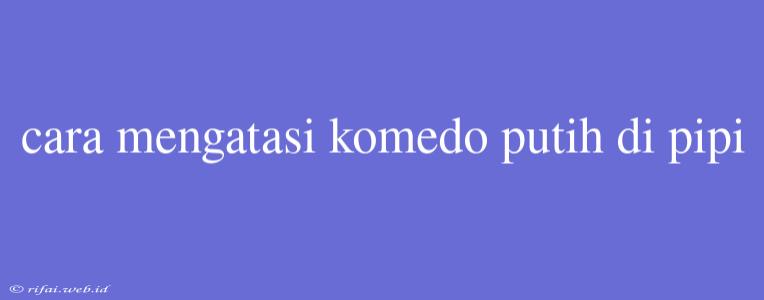 cara mengatasi komedo putih di pipi

© rifai.web.id